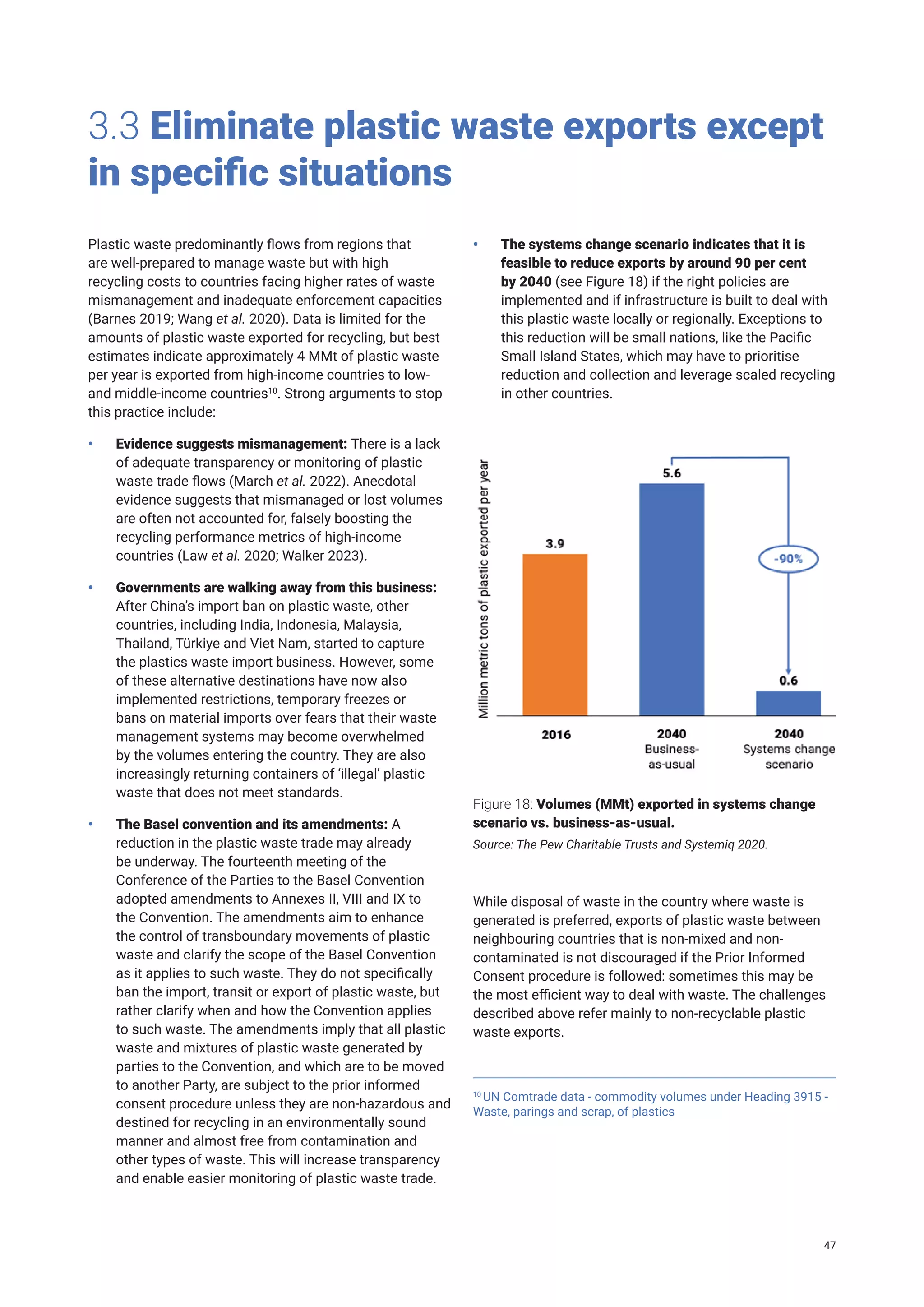 3.3 Eliminate plastic waste exports except in specific situations

Plastic waste predominantly flows from regions that are well-prepared to manage waste but with high recycling costs to countries facing higher rates of waste mismanagement and inadequate enforcement capacities (Barnes 2019; Wang et al. 2020). Data is limited for the amounts of plastic waste exported for recycling, but best estimates indicate approximately 4 MMt of plastic waste per year is exported from high-income countries to low- and middle-income countries$^{10}$. Strong arguments to stop this practice include:

• Evidence suggests mismanagement: There is a lack of adequate transparency or monitoring of plastic waste trade flows (March et al. 2022). Anecdotal evidence suggests that mismanaged or lost volumes are often not accounted for, falsely boosting the recycling performance metrics of high-income countries (Law et al. 2020; Walker 2023).

• Governments are walking away from this business: After China's import ban on plastic waste, other countries, including India, Indonesia, Malaysia, Thailand, Türkiye and Viet Nam, started to capture the plastics waste import business. However, some of these alternative destinations have now also implemented restrictions, temporary freezes or bans on material imports over fears that their waste management systems may become overwhelmed by the volumes entering the country. They are also increasingly returning containers of 'illegal' plastic waste that does not meet standards.

• The Basel convention and its amendments: A reduction in the plastic waste trade may already be underway. The fourteenth meeting of the Conference of the Parties to the Basel Convention adopted amendments to Annexes II, VIII and IX to the Convention. The amendments aim to enhance the control of transboundary movements of plastic waste and clarify the scope of the Basel Convention as it applies to such waste. They do not specifically ban the import, transit or export of plastic waste, but rather clarify when and how the Convention applies to such waste. The amendments imply that all plastic waste and mixtures of plastic waste generated by parties to the Convention, and which are to be moved to another Party, are subject to the prior informed consent procedure unless they are non-hazardous and destined for recycling in an environmentally sound manner and almost free from contamination and other types of waste. This will increase transparency and enable easier monitoring of plastic waste trade.

• The systems change scenario indicates that it is feasible to reduce exports by around 90 per cent by 2040 (see Figure 18) if the right policies are implemented and if infrastructure is built to deal with this plastic waste locally or regionally. Exceptions to this reduction will be small nations, like the Pacific Small Island States, which may have to prioritise reduction and collection and leverage scaled recycling in other countries.

Million metric tons of plastic exported per year
3.9
5.6
-90%
0.6
2016
2040 Business-as-usual
2040 Systems change scenario

Figure 18: Volumes (MMt) exported in systems change scenario vs. business-as-usual.
Source: The Pew Charitable Trusts and Systemiq 2020.

While disposal of waste in the country where waste is generated is preferred, exports of plastic waste between neighbouring countries that is non-mixed and non-contaminated is not discouraged if the Prior Informed Consent procedure is followed: sometimes this may be the most efficient way to deal with waste. The challenges described above refer mainly to non-recyclable plastic waste exports.

$^{10}$ UN Comtrade data - commodity volumes under Heading 3915 - Waste, parings and scrap, of plastics

47